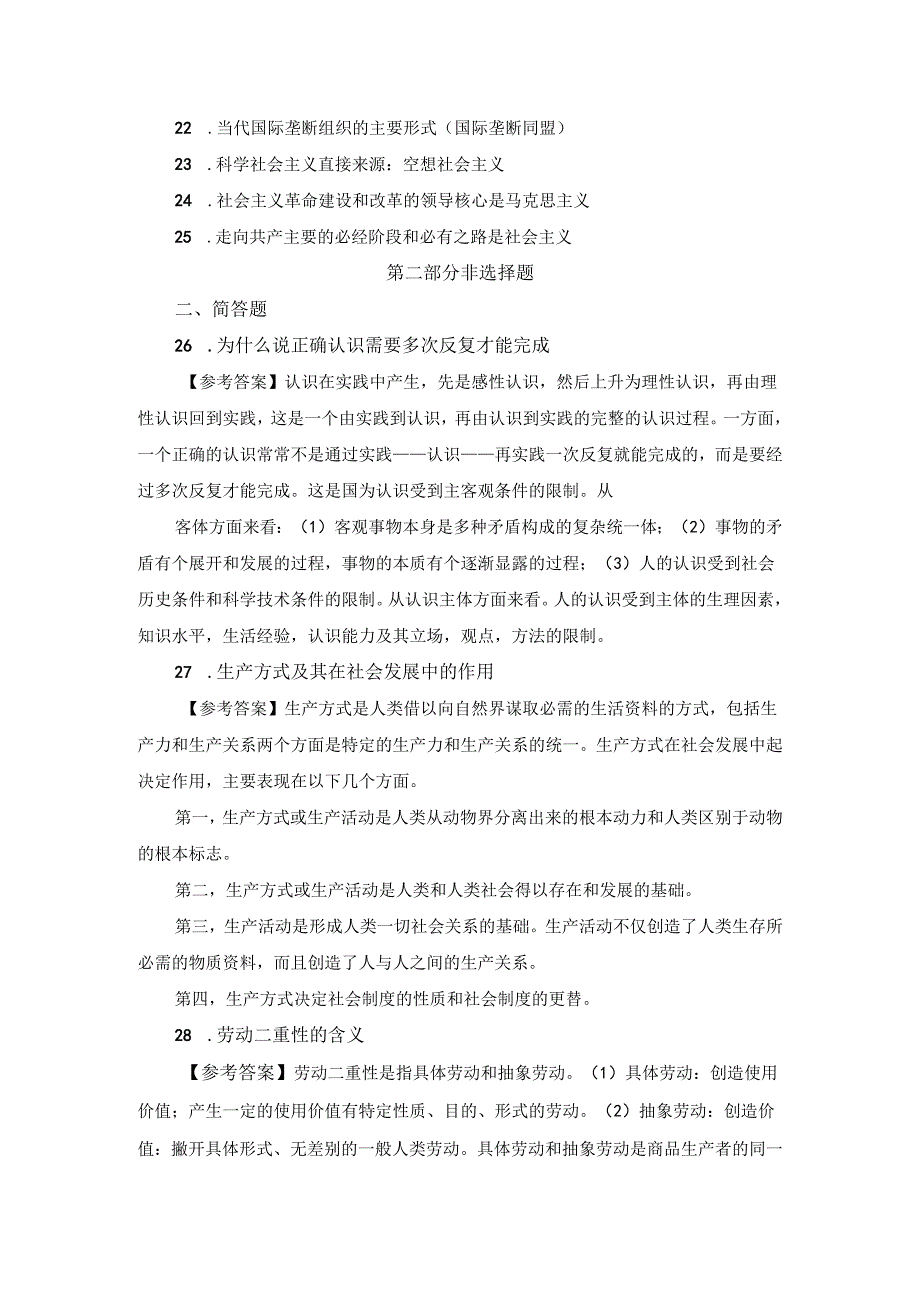 22 .当代国际垄断组织的主要形式（国际垄断同盟）

23 .科学社会主义直接来源：空想社会主义

24 .社会主义革命建设和改革的领导核心是马克思主义

25 .走向共产主要的必经阶段和必有之路是社会主义

第二部分非选择题

二、简答题

26 .为什么说正确认识需要多次反复才能完成

【参考答案】认识在实践中产生，先是感性认识，然后上升为理性认识，再由理性认识回到实践，这是一个由实践到认识，再由认识到实践的完整的认识过程。一方面，一个正确的认识常常不是通过实践——认识——再实践一次反复就能完成的，而是要经过多次反复才能完成。这是国为认识受到主客观条件的限制。从

客体方面来看：（1）客观事物本身是多种矛盾构成的复杂统一体；（2）事物的矛盾有个展开和发展的过程，事物的本质有个逐渐显露的过程；（3）人的认识受到社会历史条件和科学技术条件的限制。从认识主体方面来看。人的认识受到主体的生理因素，知识水平，生活经验，认识能力及其立场，观点，方法的限制。

27 .生产方式及其在社会发展中的作用

【参考答案】生产方式是人类借以向自然界谋取必需的生活资料的方式，包括生产力和生产关系两个方面是特定的生产力和生产关系的统一。生产方式在社会发展中起决定作用，主要表现在以下几个方面。

第一，生产方式或生产活动是人类从动物界分离出来的根本动力和人类区别于动物的根本标志。

第二，生产方式或生产活动是人类和人类社会得以存在和发展的基础。

第三，生产活动是形成人类一切社会关系的基础。生产活动不仅创造了人类生存所必需的物质资料，而且创造了人与人之间的生产关系。

第四，生产方式决定社会制度的性质和社会制度的更替。

28 .劳动二重性的含义

【参考答案】劳动二重性是指具体劳动和抽象劳动。（1）具体劳动：创造使用价值；产生一定的使用价值有特定性质、目的、形式的劳动。（2）抽象劳动：创造价值：撇开具体形式、无差别的一般人类劳动。具体劳动和抽象劳动是商品生产者的同一